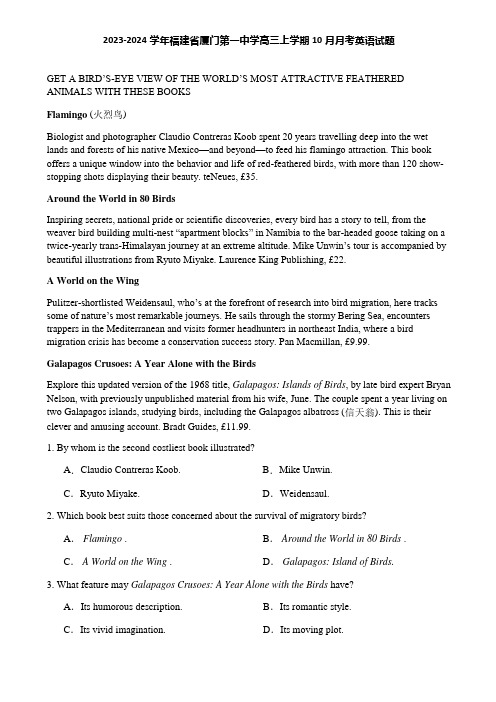 2023-2024 学年福建省厦门第一中学高三上学期 10 月月考英语试题

GET A BIRD'S-EYE VIEW OF THE WORLD'S MOST ATTRACTIVE FEATHERED ANIMALS WITH THESE BOOKS

Flamingo (火烈鸟)

Biologist and photographer Claudio Contreras Koob spent 20 years travelling deep into the wet lands and forests of his native Mexico—and beyond—to feed his flamingo attraction. This book offers a unique window into the behavior and life of red-feathered birds, with more than 120 show-stopping shots displaying their beauty. teNeues, £35.

Around the World in 80 Birds

Inspiring secrets, national pride or scientific discoveries, every bird has a story to tell, from the weaver bird building multi-nest "apartment blocks" in Namibia to the bar-headed goose taking on a twice-yearly trans-Himalayan journey at an extreme altitude. Mike Unwin's tour is accompanied by beautiful illustrations from Ryuto Miyake. Laurence King Publishing, £22.

A World on the Wing

Pulitzer-shortlisted Weidensaul, who's at the forefront of research into bird migration, here tracks some of nature's most remarkable journeys. He sails through the stormy Bering Sea, encounters trappers in the Mediterranean and visits former headhunters in northeast India, where a bird migration crisis has become a conservation success story. Pan Macmillan, £9.99.

Galapagos Crusoes: A Year Alone with the Birds

Explore this updated version of the 1968 title, Galapagos: Islands of Birds, by late bird expert Bryan Nelson, with previously unpublished material from his wife, June. The couple spent a year living on two Galapagos islands, studying birds, including the Galapagos albatross (信天翁). This is their clever and amusing account. Bradt Guides, £11.99.

1. By whom is the second costliest book illustrated?

A. Claudio Contreras Koob.
B. Mike Unwin.
C. Ryuto Miyake.
D. Weidensaul.

2. Which book best suits those concerned about the survival of migratory birds?

A. Flamingo .
B. Around the World in 80 Birds .
C. A World on the Wing .
D. Galapagos: Island of Birds.

3. What feature may Galapagos Crusoes: A Year Alone with the Birds have?

A. Its humorous description.
B. Its romantic style.
C. Its vivid imagination.
D. Its moving plot.